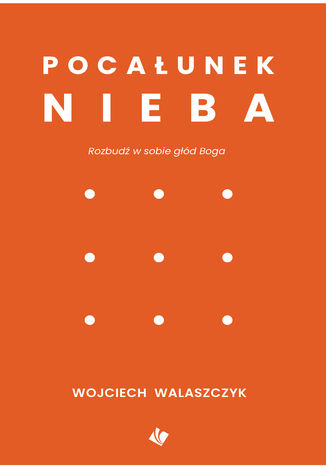 POCAŁUNEK
NIEBA

Rozbudź w sobie głód Boga

WOJCIECH WALASZCZYK